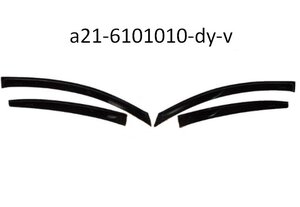 a21-6101010-dy-v